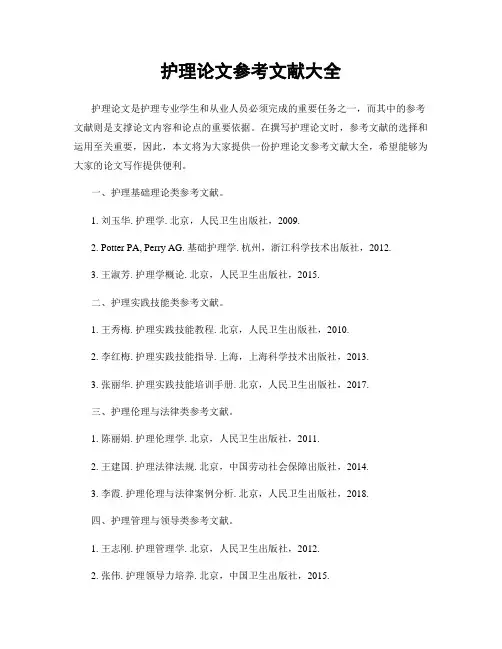 护理论文参考文献大全

护理论文是护理专业学生和从业人员必须完成的重要任务之一，而其中的参考文献则是支撑论文内容和论点的重要依据。在撰写护理论文时，参考文献的选择和运用至关重要，因此，本文将为大家提供一份护理论文参考文献大全，希望能够为大家的论文写作提供便利。

一、护理基础理论类参考文献。

1. 刘玉华. 护理学. 北京，人民卫生出版社，2009.

2. Potter PA, Perry AG. 基础护理学. 杭州，浙江科学技术出版社，2012.

3. 王淑芳. 护理学概论. 北京，人民卫生出版社，2015.

二、护理实践技能类参考文献。

1. 王秀梅. 护理实践技能教程. 北京，人民卫生出版社，2010.

2. 李红梅. 护理实践技能指导. 上海，上海科学技术出版社，2013.

3. 张丽华. 护理实践技能培训手册. 北京，人民卫生出版社，2017.

三、护理伦理与法律类参考文献。

1. 陈丽娟. 护理伦理学. 北京，人民卫生出版社，2011.

2. 王建国. 护理法律法规. 北京，中国劳动社会保障出版社，2014.

3. 李霞. 护理伦理与法律案例分析. 北京，人民卫生出版社，2018.

四、护理管理与领导类参考文献。

1. 王志刚. 护理管理学. 北京，人民卫生出版社，2012.

2. 张伟. 护理领导力培养. 北京，中国卫生出版社，2015.